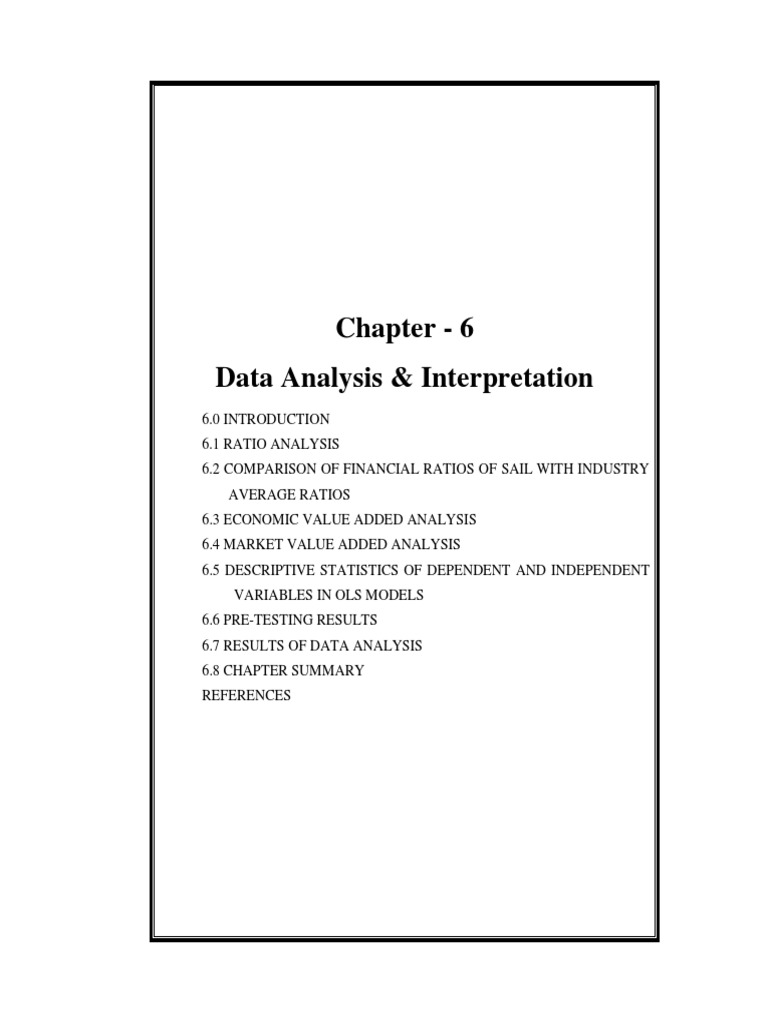 Chapter - 6
Data Analysis & Interpretation

6.0 INTRODUCTION
6.1 RATIO ANALYSIS
6.2 COMPARISON OF FINANCIAL RATIOS OF SAIL WITH INDUSTRY AVERAGE RATIOS
6.3 ECONOMIC VALUE ADDED ANALYSIS
6.4 MARKET VALUE ADDED ANALYSIS
6.5 DESCRIPTIVE STATISTICS OF DEPENDENT AND INDEPENDENT VARIABLES IN OLS MODELS
6.6 PRE-TESTING RESULTS
6.7 RESULTS OF DATA ANALYSIS
6.8 CHAPTER SUMMARY
REFERENCES